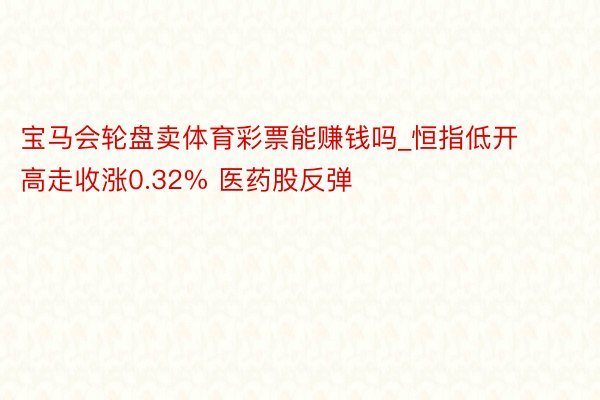 宝马会轮盘卖体育彩票能赚钱吗_恒指低开高走收涨0.32% 医药股反弹